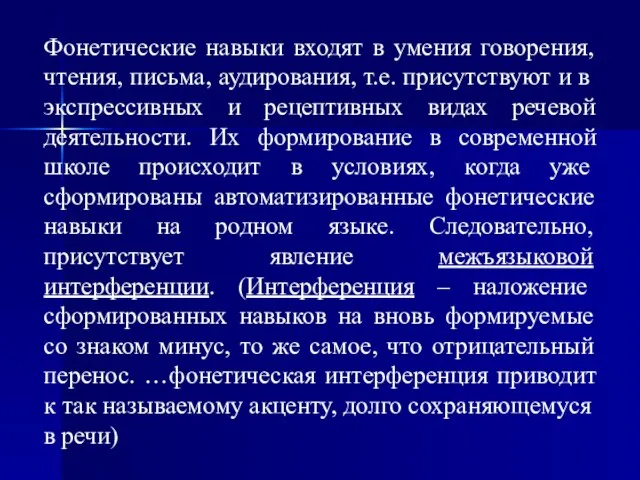 Фонетические навыки входят в умения говорения, чтения, письма, аудирования, т.е. присутствуют и в экспрессивных и рецептивных видах речевой деятельности. Их формирование в современной школе происходит в условиях, когда уже сформированы автоматизированные фонетические навыки на родном языке. Следовательно, присутствует явление межъязыковой интерференции. (Интерференция – наложение сформированных навыков на вновь формируемые со знаком минус, то же самое, что отрицательный перенос. …фонетическая интерференция приводит к так называемому акценту, долго сохраняющемуся в речи)